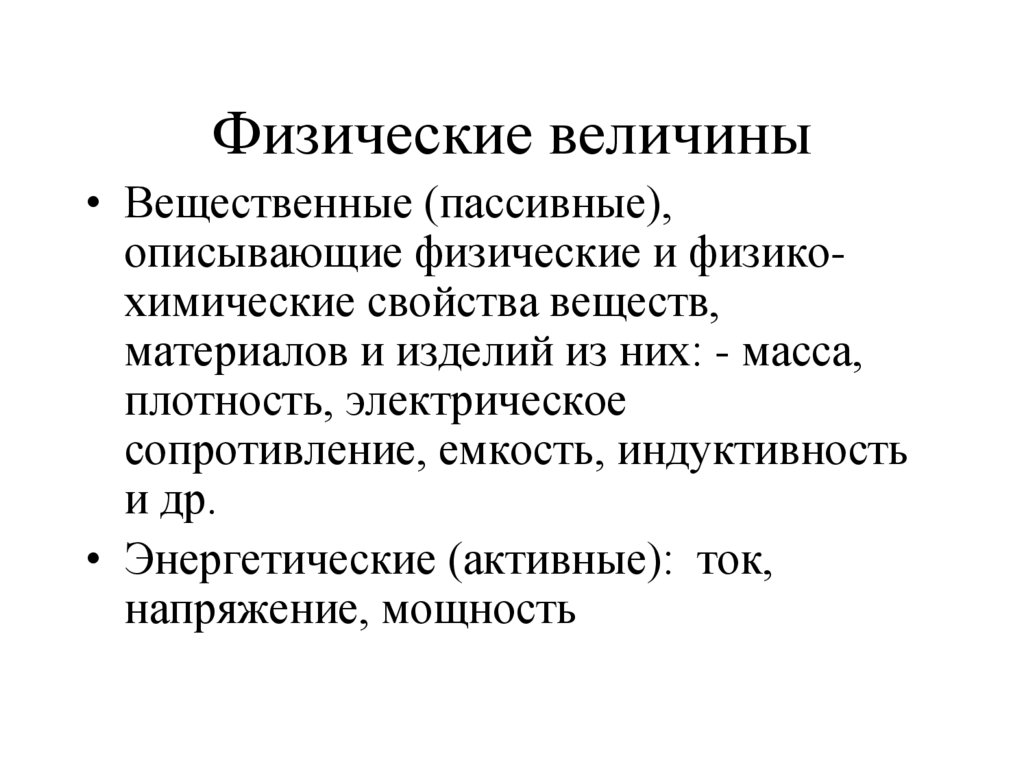 Физические величины

• Вещественные (пассивные), описывающие физические и физико-химические свойства веществ, материалов и изделий из них: - масса, плотность, электрическое сопротивление, емкость, индуктивность и др.

• Энергетические (активные): ток, напряжение, мощность